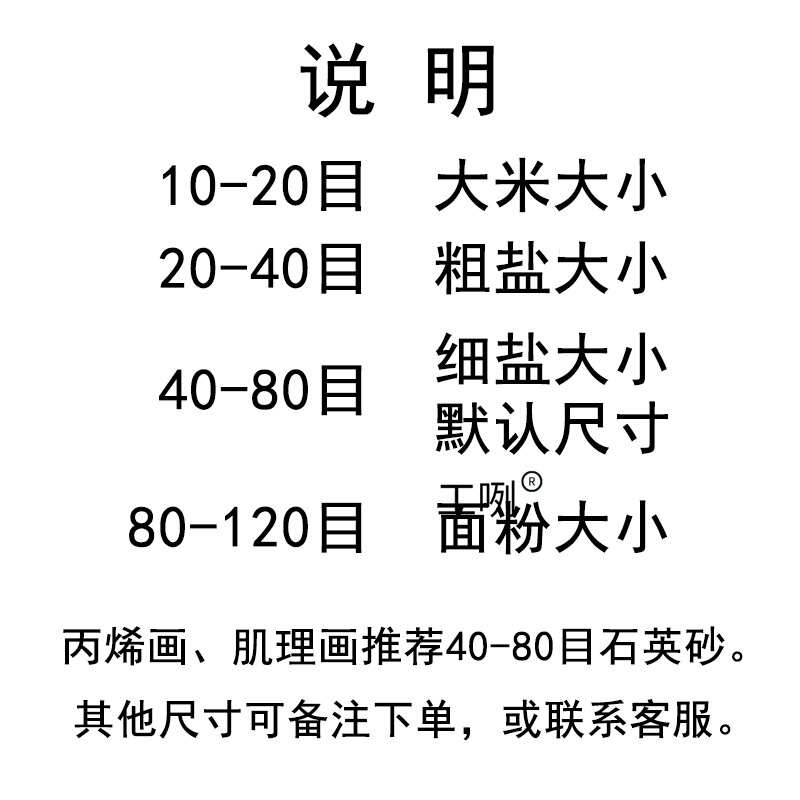 说 明

10-20目 大米大小

20-40目 粗盐大小

40-80目 细盐大小
默认尺寸

80-120目 面粉大小

丙烯画、肌理画推荐40-80目石英砂。

其他尺寸可备注下单，或联系客服。

工咧®